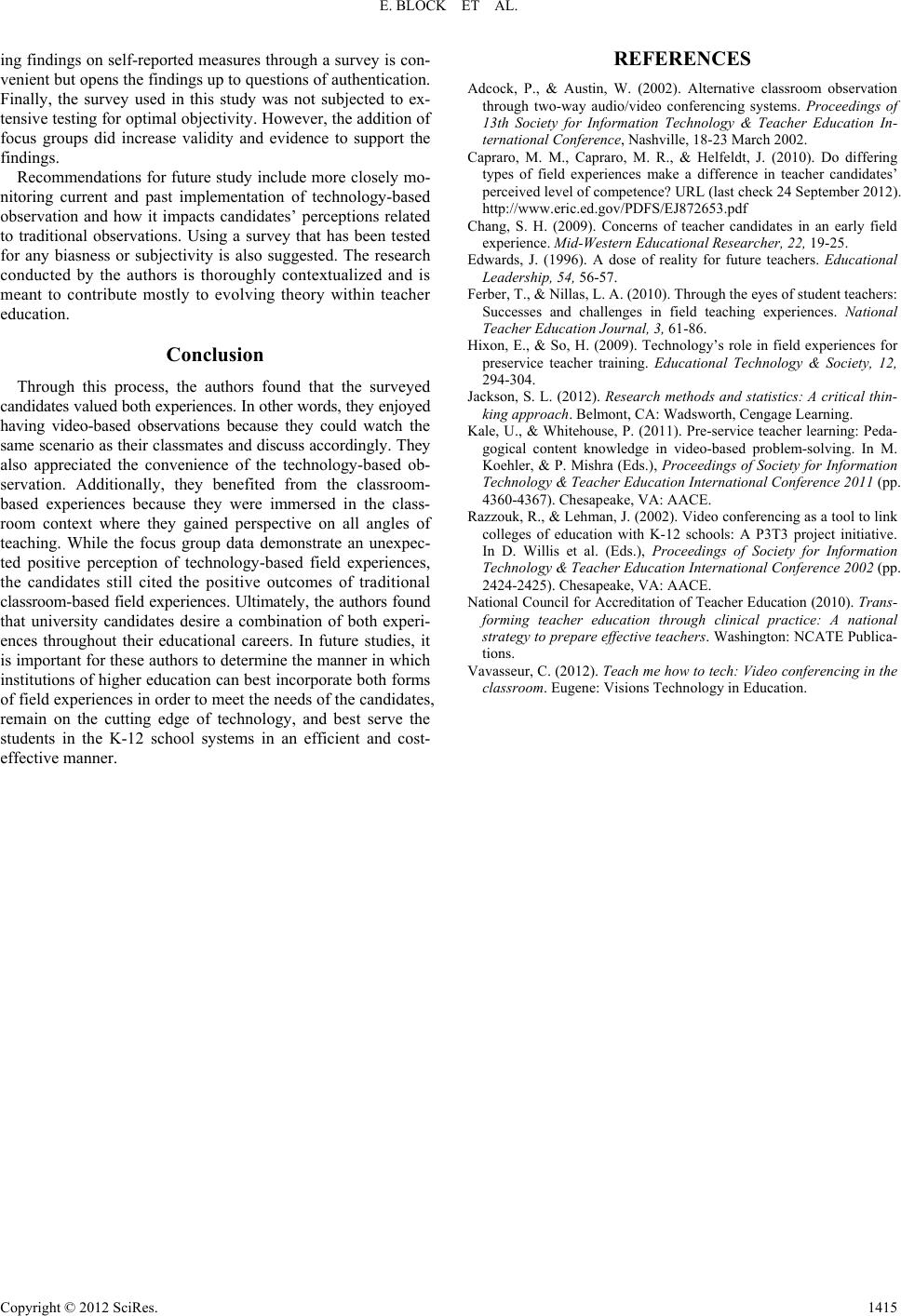 E. BLOCK ET AL.

ing findings on self-reported measures through a survey is convenient but opens the findings up to questions of authentication. Finally, the survey used in this study was not subjected to extensive testing for optimal objectivity. However, the addition of focus groups did increase validity and evidence to support the findings.

Recommendations for future study include more closely monitoring current and past implementation of technology-based observation and how it impacts candidates' perceptions related to traditional observations. Using a survey that has been tested for any biasness or subjectivity is also suggested. The research conducted by the authors is thoroughly contextualized and is meant to contribute mostly to evolving theory within teacher education.

Conclusion

Through this process, the authors found that the surveyed candidates valued both experiences. In other words, they enjoyed having video-based observations because they could watch the same scenario as their classmates and discuss accordingly. They also appreciated the convenience of the technology-based observation. Additionally, they benefited from the classroom-based experiences because they were immersed in the classroom context where they gained perspective on all angles of teaching. While the focus group data demonstrate an unexpected positive perception of technology-based field experiences, the candidates still cited the positive outcomes of traditional classroom-based field experiences. Ultimately, the authors found that university candidates desire a combination of both experiences throughout their educational careers. In future studies, it is important for these authors to determine the manner in which institutions of higher education can best incorporate both forms of field experiences in order to meet the needs of the candidates, remain on the cutting edge of technology, and best serve the students in the K-12 school systems in an efficient and cost-effective manner.

REFERENCES

Adcock, P., & Austin, W. (2002). Alternative classroom observation through two-way audio/video conferencing systems. Proceedings of 13th Society for Information Technology & Teacher Education International Conference, Nashville, 18-23 March 2002.

Capraro, M. M., Capraro, M. R., & Helfeldt, J. (2010). Do differing types of field experiences make a difference in teacher candidates' perceived level of competence? URL (last check 24 September 2012). http://www.eric.ed.gov/PDFS/EJ872653.pdf

Chang, S. H. (2009). Concerns of teacher candidates in an early field experience. Mid-Western Educational Researcher, 22, 19-25.

Edwards, J. (1996). A dose of reality for future teachers. Educational Leadership, 54, 56-57.

Ferber, T., & Nillas, L. A. (2010). Through the eyes of student teachers: Successes and challenges in field teaching experiences. National Teacher Education Journal, 3, 61-86.

Hixon, E., & So, H. (2009). Technology's role in field experiences for preservice teacher training. Educational Technology & Society, 12, 294-304.

Jackson, S. L. (2012). Research methods and statistics: A critical thinking approach. Belmont, CA: Wadsworth, Cengage Learning.

Kale, U., & Whitehouse, P. (2011). Pre-service teacher learning: Pedagogical content knowledge in video-based problem-solving. In M. Koehler, & P. Mishra (Eds.), Proceedings of Society for Information Technology & Teacher Education International Conference 2011 (pp. 4360-4367). Chesapeake, VA: AACE.

Razzouk, R., & Lehman, J. (2002). Video conferencing as a tool to link colleges of education with K-12 schools: A P3T3 project initiative. In D. Willis et al. (Eds.), Proceedings of Society for Information Technology & Teacher Education International Conference 2002 (pp. 2424-2425). Chesapeake, VA: AACE.

National Council for Accreditation of Teacher Education (2010). Transforming teacher education through clinical practice: A national strategy to prepare effective teachers. Washington: NCATE Publications.

Vavasseur, C. (2012). Teach me how to tech: Video conferencing in the classroom. Eugene: Visions Technology in Education.

Copyright © 2012 SciRes. 1415